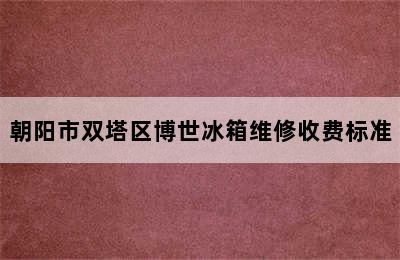 朝阳市双塔区博世冰箱维修收费标准